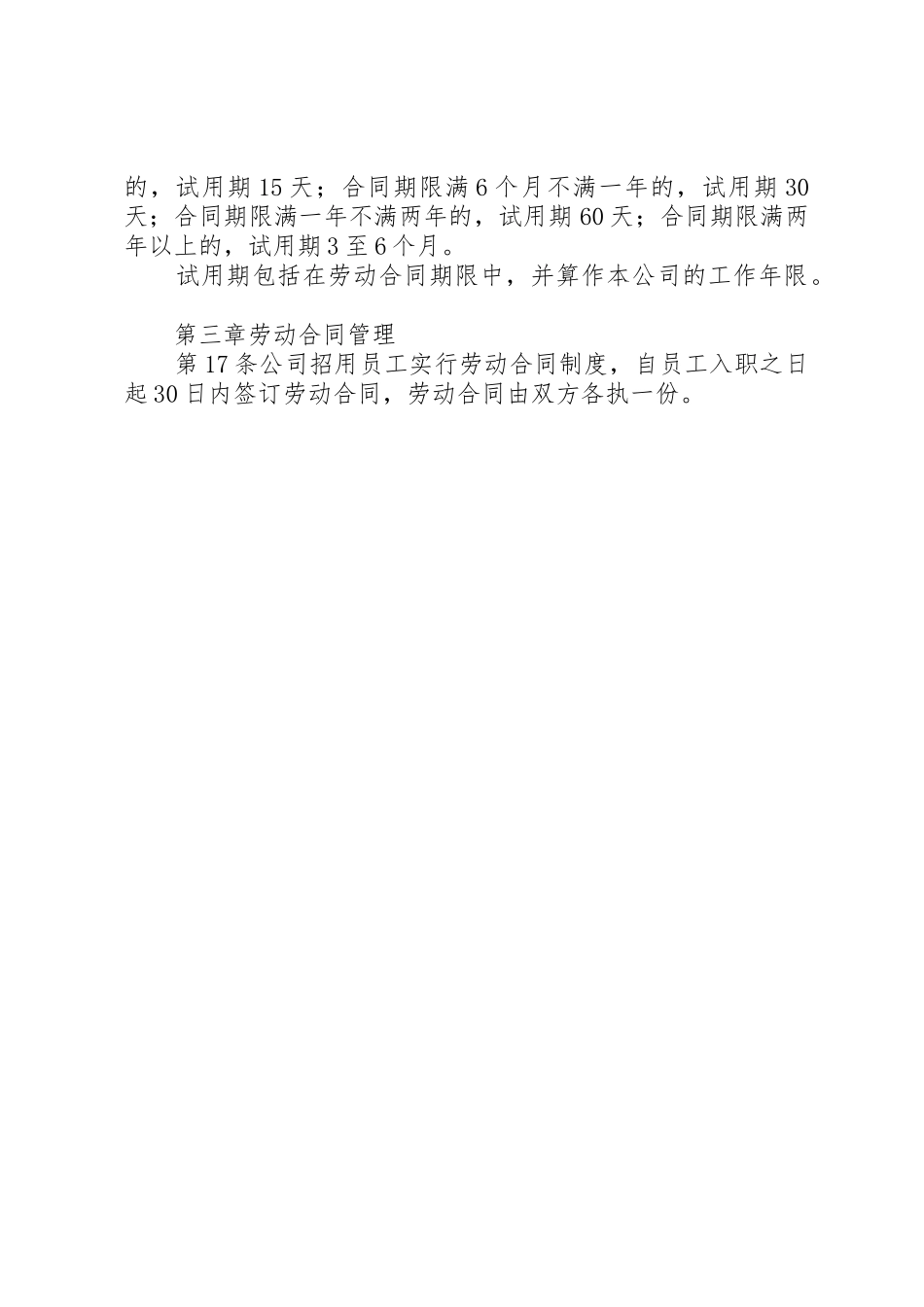 的，试用期15天；合同期限满6个月不满一年的，试用期30天；合同期限满一年不满两年的，试用期60天；合同期限满两年以上的，试用期3至6个月。

试用期包括在劳动合同期限中，并算作本公司的工作年限。

第三章劳动合同管理

第17条公司招用员工实行劳动合同制度，自员工入职之日起30日内签订劳动合同，劳动合同由双方各执一份。